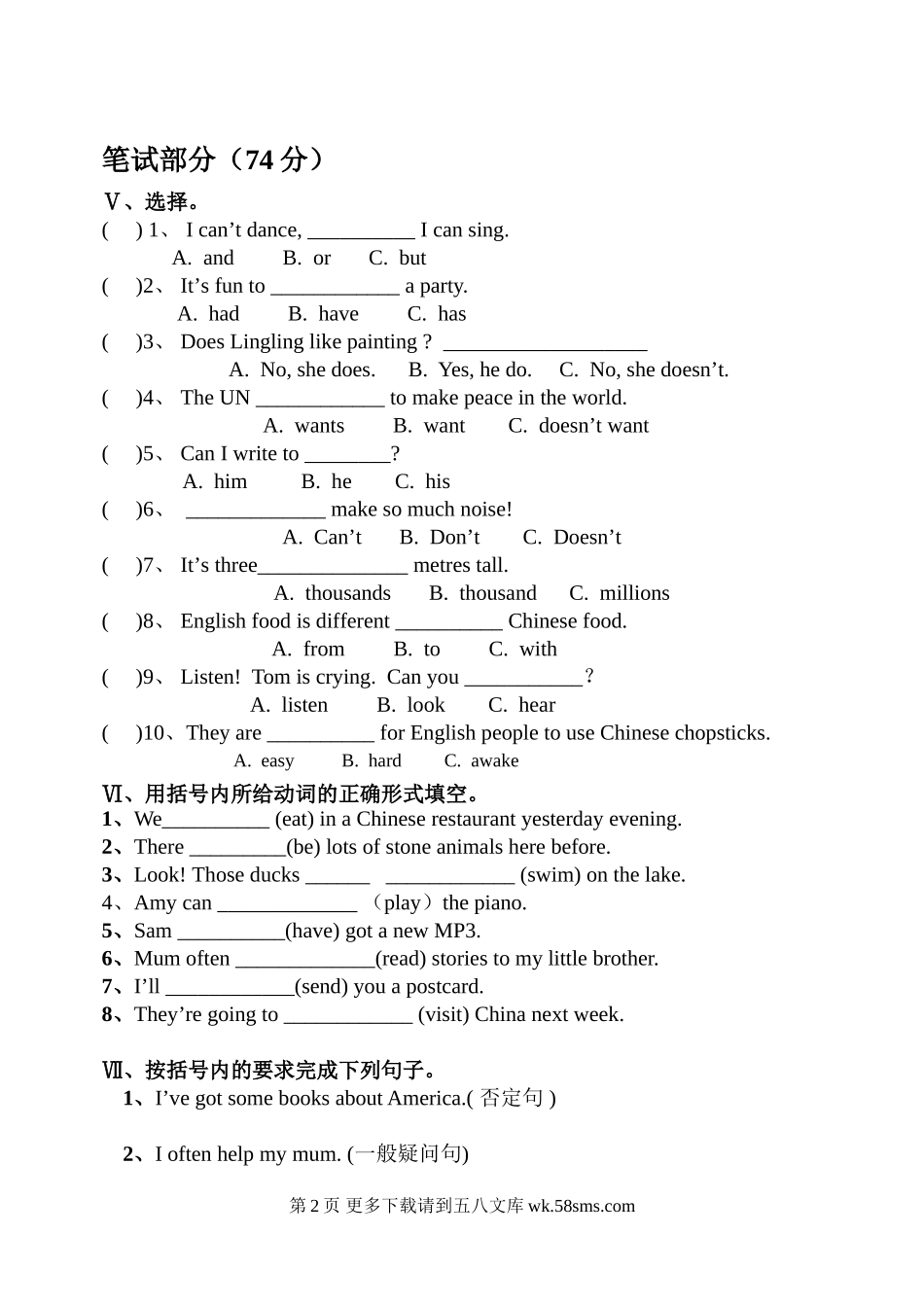 笔试部分（74 分）

Ⅴ、选择。

(　) 1、 I can’t dance, __________ I can sing.
A. and　B. or　C. but

(　)2、 It’s fun to ____________ a party.
A. had　B. have　C. has

(　)3、 Does Lingling like painting ? ___________________
A. No, she does.　B. Yes, he do.　C. No, she doesn’t.

(　)4、 The UN ____________ to make peace in the world.
A. wants　B. want　C. doesn’t want

(　)5、 Can I write to ________?
A. him　B. he　C. his

(　)6、 _____________ make so much noise!
A. Can’t　B. Don’t　C. Doesn’t

(　)7、 It’s three______________ metres tall.
A. thousands　B. thousand　C. millions

(　)8、 English food is different __________ Chinese food.
A. from　B. to　C. with

(　)9、 Listen! Tom is crying. Can you ___________?
A. listen　B. look　C. hear

(　)10、They are __________ for English people to use Chinese chopsticks.
A. easy　B. hard　C. awake

Ⅵ、用括号内所给动词的正确形式填空。

1、We__________ (eat) in a Chinese restaurant yesterday evening.
2、There _________(be) lots of stone animals here before.
3、Look! Those ducks ______ ____________ (swim) on the lake.
4、Amy can _____________ （play）the piano.
5、Sam __________(have) got a new MP3.
6、Mum often _____________(read) stories to my little brother.
7、I’ll ____________(send) you a postcard.
8、They’re going to ____________ (visit) China next week.

Ⅶ、按括号内的要求完成下列句子。

1、I’ve got some books about America.( 否定句 )

2、I often help my mum. (一般疑问句)

第 2 页 更多下载请到五八文库 wk.58sms.com